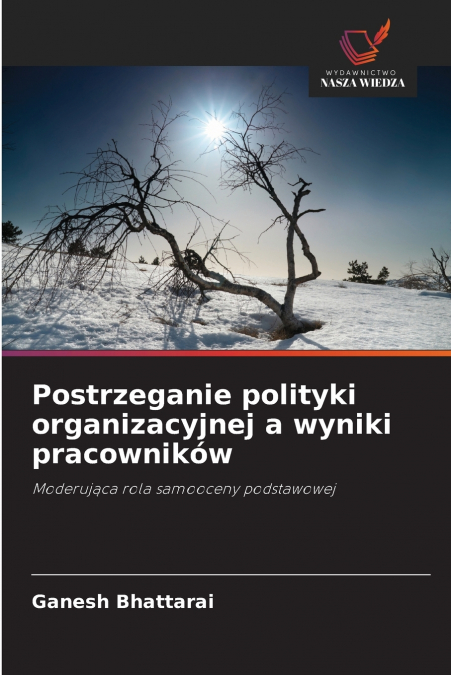 WYDAWNICTWO
NASZA WIEDZA

Postrzeganie polityki organizacyjnej a wyniki pracowników

Moderująca rola samooceny podstawowej

Ganesh Bhattarai